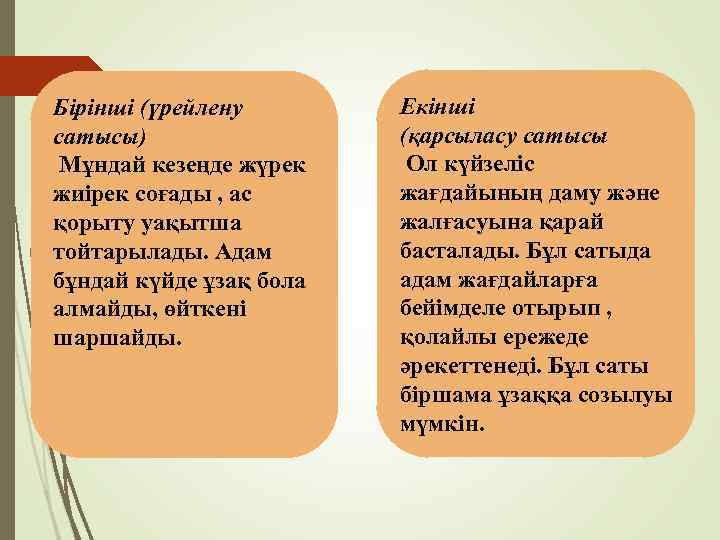 Бірінші (үрейлену сатысы)
Мұндай кезеңде жүрек жиірек соғады , ас қорыту уақытша тойтарылады. Адам бұндай күйде ұзақ бола алмайды, өйткені шаршайды.

Екінші
(қарсыласу сатысы
Ол күйзеліс жағдайының даму және жалғасуына қарай басталады. Бұл сатыда адам жағдайларға бейімделе отырып , қолайлы ережеде әрекеттенеді. Бұл саты біршама ұзаққа созылуы мүмкін.